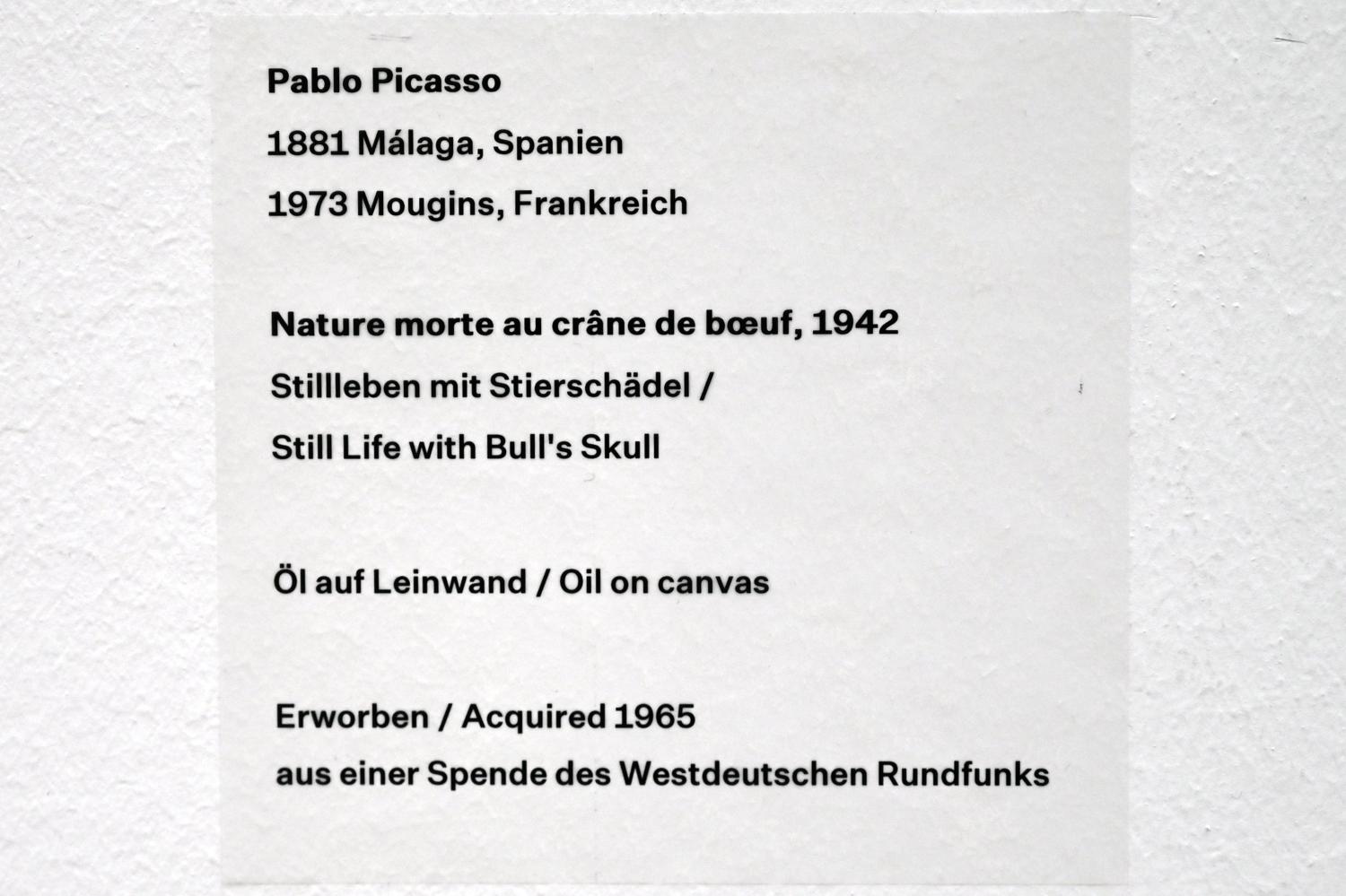 Pablo Picasso

1881 Málaga, Spanien

1973 Mougins, Frankreich

Nature morte au crâne de bœuf, 1942

Stillleben mit Stierschädel /

Still Life with Bull's Skull

Öl auf Leinwand / Oil on canvas

Erworben / Acquired 1965

aus einer Spende des Westdeutschen Rundfunks